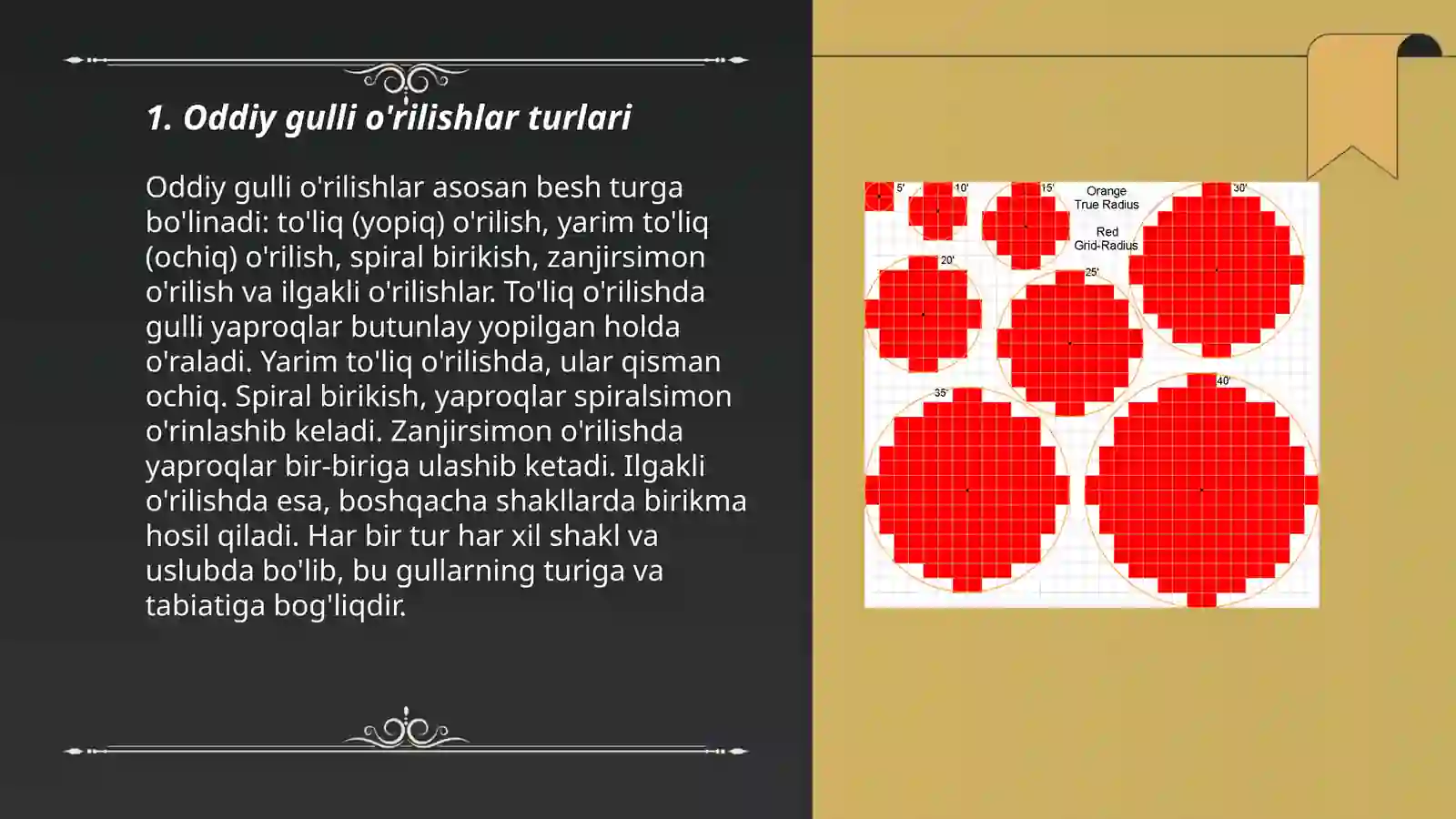 1. Oddiy gulli o'rilishlar turlari

Oddiy gulli o'rilishlar asosan besh turga bo'linadi: to'liq (yopiq) o'rilish, yarim to'liq (ochiq) o'rilish, spiral birikish, zanjirsimon o'rilish va ilgakli o'rilishlar. To'liq o'rilishda gulli yaproqlar butunlay yopilgan holda o'raladi. Yarim to'liq o'rilishda, ular qisman ochiq. Spiral birikish, yaproqlar spiralsimon o'rinlashib keladi. Zanjirsimon o'rilishda yaproqlar bir-biriga ulashib ketadi. Ilgakli o'rilishda esa, boshqacha shakllarda birikma hosil qiladi. Har bir tur har xil shakl va uslubda bo'lib, bu gullarning turiga va tabiatiga bog'liqdir.

5'
10'
15'
Orange
True Radius

Red
Grid-Radius
30'
20'
25'
35'
40'